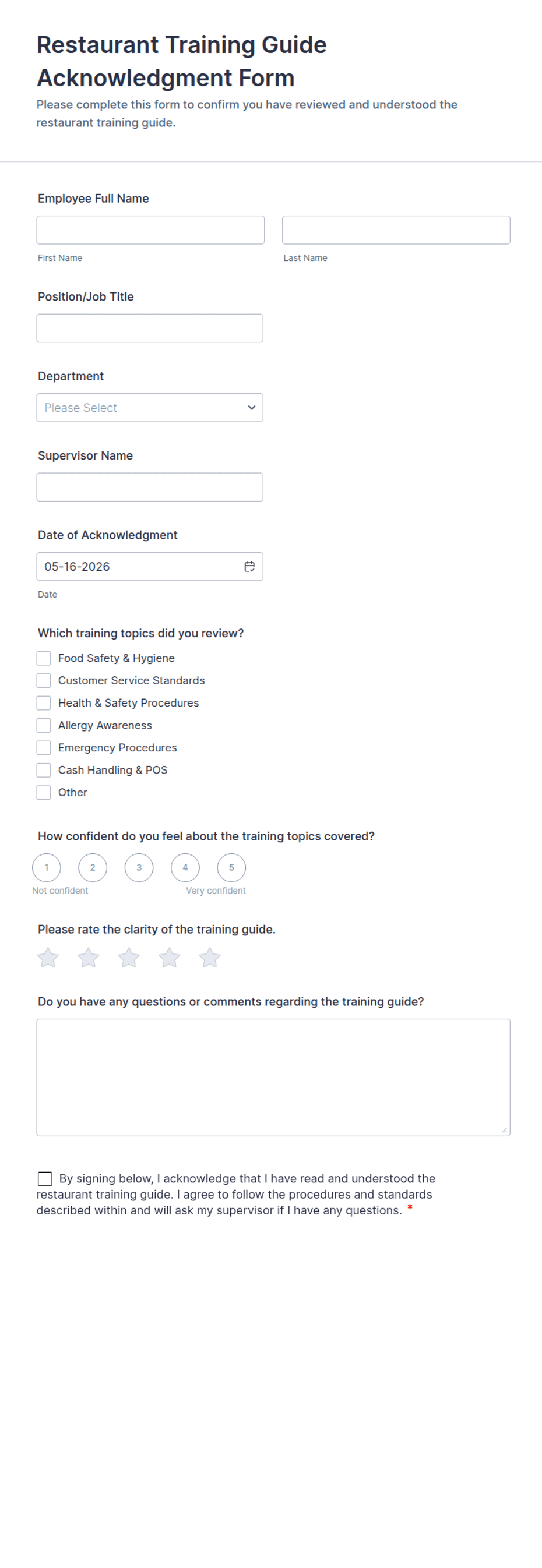 Restaurant Training Guide Acknowledgment Form

Please complete this form to confirm you have reviewed and understood the restaurant training guide.

Employee Full Name

First Name

Last Name

Position/Job Title

Department

Please Select

Supervisor Name

Date of Acknowledgment

05-16-2026

Date

Which training topics did you review?

Food Safety & Hygiene

Customer Service Standards

Health & Safety Procedures

Allergy Awareness

Emergency Procedures

Cash Handling & POS

Other

How confident do you feel about the training topics covered?

1 2 3 4 5

Not confident

Very confident

Please rate the clarity of the training guide.

Do you have any questions or comments regarding the training guide?

By signing below, I acknowledge that I have read and understood the restaurant training guide. I agree to follow the procedures and standards described within and will ask my supervisor if I have any questions. *